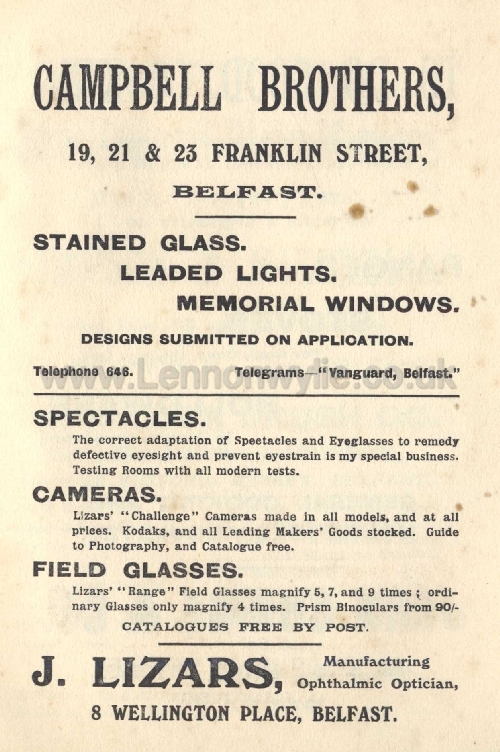 CAMPBELL BROTHERS,

19, 21 & 23 FRANKLIN STREET,

BELFAST.

STAINED GLASS.

LEADED LIGHTS.

MEMORIAL WINDOWS.

DESIGNS SUBMITTED ON APPLICATION.

Telephone 646. Telegrams—"Vanguard, Belfast."

www.Lennonwylie.co.uk

SPECTACLES.

The correct adaptation of Spectacles and Eyeglasses to remedy defective eyesight and prevent eyestrain is my special business. Testing Rooms with all modern tests.

CAMERAS.

Lizars' "Challenge" Cameras made in all models, and at all prices. Kodaks, and all Leading Makers' Goods stocked. Guide to Photography, and Catalogue free.

FIELD GLASSES.

Lizars' "Range" Field Glasses magnify 5, 7, and 9 times; ordinary Glasses only magnify 4 times. Prism Binoculars from 90/-

CATALOGUES FREE BY POST.

J. LIZARS, Manufacturing Ophthalmic Optician,

8 WELLINGTON PLACE, BELFAST.